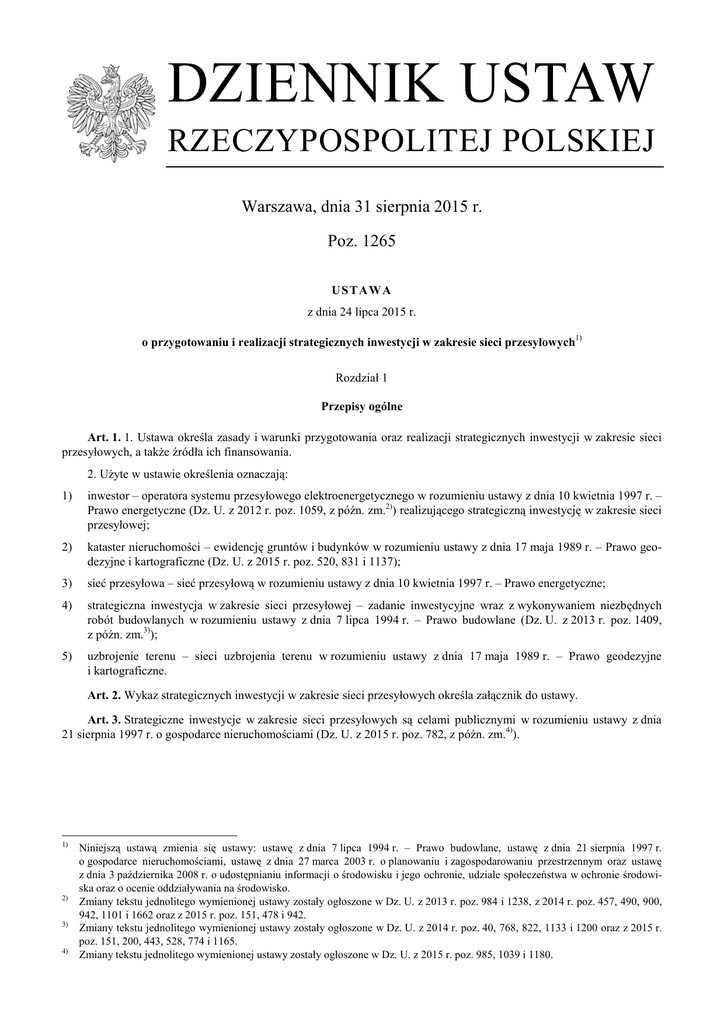 DZIENNIK USTAW
RZECZYPOSPOLITEJ POLSKIEJ

Warszawa, dnia 31 sierpnia 2015 r.

Poz. 1265

USTAWA

z dnia 24 lipca 2015 r.

o przygotowaniu i realizacji strategicznych inwestycji w zakresie sieci przesyłowych$^{1)}$

Rozdział 1

Przepisy ogólne

Art. 1. 1. Ustawa określa zasady i warunki przygotowania oraz realizacji strategicznych inwestycji w zakresie sieci przesyłowych, a także źródła ich finansowania.

2. Użyte w ustawie określenia oznaczają:

1) inwestor – operatora systemu przesyłowego elektroenergetycznego w rozumieniu ustawy z dnia 10 kwietnia 1997 r. – Prawo energetyczne (Dz. U. z 2012 r. poz. 1059, z późn. zm.$^{2)}$) realizującego strategiczną inwestycję w zakresie sieci przesyłowej;

2) kataster nieruchomości – ewidencję gruntów i budynków w rozumieniu ustawy z dnia 17 maja 1989 r. – Prawo geodezyjne i kartograficzne (Dz. U. z 2015 r. poz. 520, 831 i 1137);

3) sieć przesyłowa – sieć przesyłową w rozumieniu ustawy z dnia 10 kwietnia 1997 r. – Prawo energetyczne;

4) strategiczna inwestycja w zakresie sieci przesyłowej – zadanie inwestycyjne wraz z wykonywaniem niezbędnych robót budowlanych w rozumieniu ustawy z dnia 7 lipca 1994 r. – Prawo budowlane (Dz. U. z 2013 r. poz. 1409, z późn. zm.$^{3)}$);

5) uzbrojenie terenu – sieci uzbrojenia terenu w rozumieniu ustawy z dnia 17 maja 1989 r. – Prawo geodezyjne i kartograficzne.

Art. 2. Wykaz strategicznych inwestycji w zakresie sieci przesyłowych określa załącznik do ustawy.

Art. 3. Strategiczne inwestycje w zakresie sieci przesyłowych są celami publicznymi w rozumieniu ustawy z dnia 21 sierpnia 1997 r. o gospodarce nieruchomościami (Dz. U. z 2015 r. poz. 782, z późn. zm.$^{4)}$).

$^{1)}$ Niniejszą ustawą zmienia się ustawy: ustawę z dnia 7 lipca 1994 r. – Prawo budowlane, ustawę z dnia 21 sierpnia 1997 r. o gospodarce nieruchomościami, ustawę z dnia 27 marca 2003 r. o planowaniu i zagospodarowaniu przestrzennym oraz ustawę z dnia 3 października 2008 r. o udostępnianiu informacji o środowisku i jego ochronie, udziale społeczeństwa w ochronie środowiska oraz o ocenie oddziaływania na środowisko.
$^{2)}$ Zmiany tekstu jednolitego wymienionej ustawy zostały ogłoszone w Dz. U. z 2013 r. poz. 984 i 1238, z 2014 r. poz. 457, 490, 900, 942, 1101 i 1662 oraz z 2015 r. poz. 151, 478 i 942.
$^{3)}$ Zmiany tekstu jednolitego wymienionej ustawy zostały ogłoszone w Dz. U. z 2014 r. poz. 40, 768, 822, 1133 i 1200 oraz z 2015 r. poz. 151, 200, 443, 528, 774 i 1165.
$^{4)}$ Zmiany tekstu jednolitego wymienionej ustawy zostały ogłoszone w Dz. U. z 2015 r. poz. 985, 1039 i 1180.